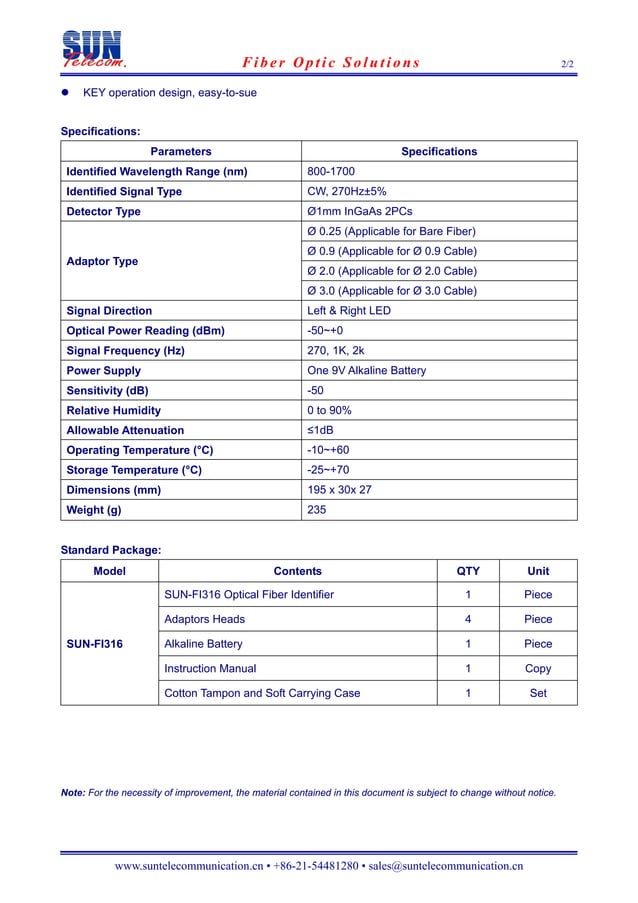 SUN Telecom. Fiber Optic Solutions 2/2

● KEY operation design, easy-to-sue

Specifications:

| Parameters | Specifications |
|---|---|
| Identified Wavelength Range (nm) | 800-1700 |
| Identified Signal Type | CW, 270Hz±5% |
| Detector Type | Ø1mm InGaAs 2PCs |
| Adaptor Type | Ø 0.25 (Applicable for Bare Fiber) |
| | Ø 0.9 (Applicable for Ø 0.9 Cable) |
| | Ø 2.0 (Applicable for Ø 2.0 Cable) |
| | Ø 3.0 (Applicable for Ø 3.0 Cable) |
| Signal Direction | Left & Right LED |
| Optical Power Reading (dBm) | -50~+0 |
| Signal Frequency (Hz) | 270, 1K, 2k |
| Power Supply | One 9V Alkaline Battery |
| Sensitivity (dB) | -50 |
| Relative Humidity | 0 to 90% |
| Allowable Attenuation | ≤1dB |
| Operating Temperature (°C) | -10~+60 |
| Storage Temperature (°C) | -25~+70 |
| Dimensions (mm) | 195 x 30x 27 |
| Weight (g) | 235 |

Standard Package:

| Model | Contents | QTY | Unit |
|---|---|---|---|
| SUN-FI316 | SUN-FI316 Optical Fiber Identifier | 1 | Piece |
| | Adaptors Heads | 4 | Piece |
| | Alkaline Battery | 1 | Piece |
| | Instruction Manual | 1 | Copy |
| | Cotton Tampon and Soft Carrying Case | 1 | Set |

Note: For the necessity of improvement, the material contained in this document is subject to change without notice.

www.suntelecommunication.cn • +86-21-54481280 • sales@suntelecommunication.cn